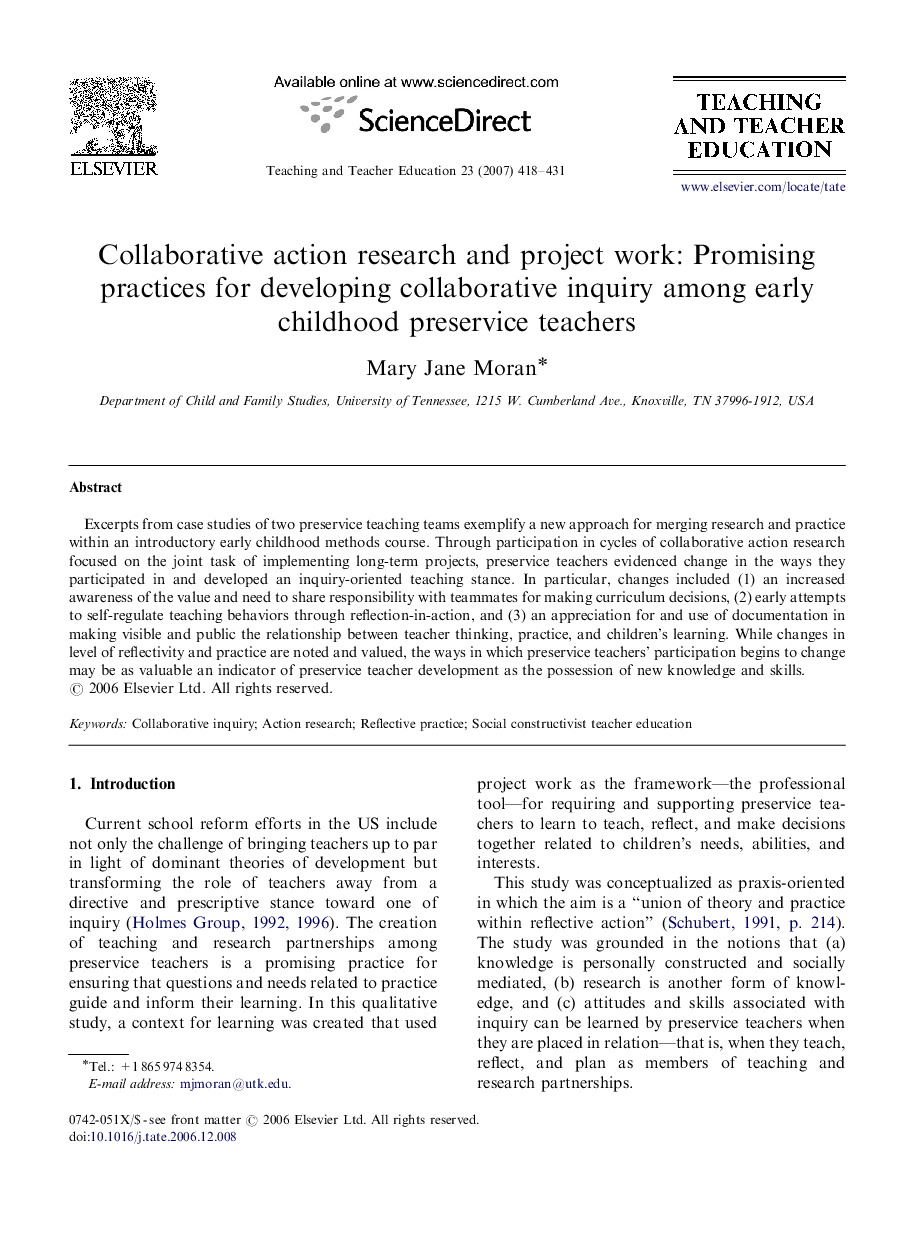 ELSEVIER

Available online at www.sciencedirect.com

ScienceDirect

Teaching and Teacher Education 23 (2007) 418–431

TEACHING AND TEACHER EDUCATION

www.elsevier.com/locate/tate

Collaborative action research and project work: Promising practices for developing collaborative inquiry among early childhood preservice teachers

Mary Jane Moran*

Department of Child and Family Studies, University of Tennessee, 1215 W. Cumberland Ave., Knoxville, TN 37996-1912, USA

Abstract

Excerpts from case studies of two preservice teaching teams exemplify a new approach for merging research and practice within an introductory early childhood methods course. Through participation in cycles of collaborative action research focused on the joint task of implementing long-term projects, preservice teachers evidenced change in the ways they participated in and developed an inquiry-oriented teaching stance. In particular, changes included (1) an increased awareness of the value and need to share responsibility with teammates for making curriculum decisions, (2) early attempts to self-regulate teaching behaviors through reflection-in-action, and (3) an appreciation for and use of documentation in making visible and public the relationship between teacher thinking, practice, and children's learning. While changes in level of reflectivity and practice are noted and valued, the ways in which preservice teachers' participation begins to change may be as valuable an indicator of preservice teacher development as the possession of new knowledge and skills.
© 2006 Elsevier Ltd. All rights reserved.

Keywords: Collaborative inquiry; Action research; Reflective practice; Social constructivist teacher education

1. Introduction

Current school reform efforts in the US include not only the challenge of bringing teachers up to par in light of dominant theories of development but transforming the role of teachers away from a directive and prescriptive stance toward one of inquiry (Holmes Group, 1992, 1996). The creation of teaching and research partnerships among preservice teachers is a promising practice for ensuring that questions and needs related to practice guide and inform their learning. In this qualitative study, a context for learning was created that used project work as the framework—the professional tool—for requiring and supporting preservice teachers to learn to teach, reflect, and make decisions together related to children's needs, abilities, and interests.

This study was conceptualized as praxis-oriented in which the aim is a "union of theory and practice within reflective action" (Schubert, 1991, p. 214). The study was grounded in the notions that (a) knowledge is personally constructed and socially mediated, (b) research is another form of knowledge, and (c) attitudes and skills associated with inquiry can be learned by preservice teachers when they are placed in relation—that is, when they teach, reflect, and plan as members of teaching and research partnerships.

*Tel.: +1 865 974 8354.
E-mail address: mjmoran@utk.edu.

0742-051X/$ - see front matter © 2006 Elsevier Ltd. All rights reserved.
doi:10.1016/j.tate.2006.12.008